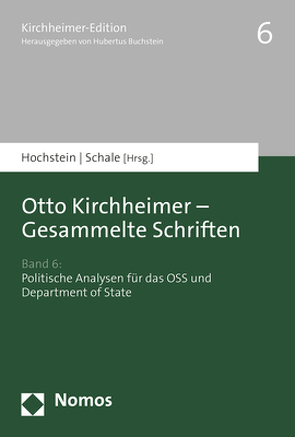 Kirchheimer-Edition
Herausgegeben von Hubertus Buchstein

6

Hochstein | Schale [Hrsg.]

Otto Kirchheimer – Gesammelte Schriften

Band 6:
Politische Analysen für das OSS und Department of State

Nomos